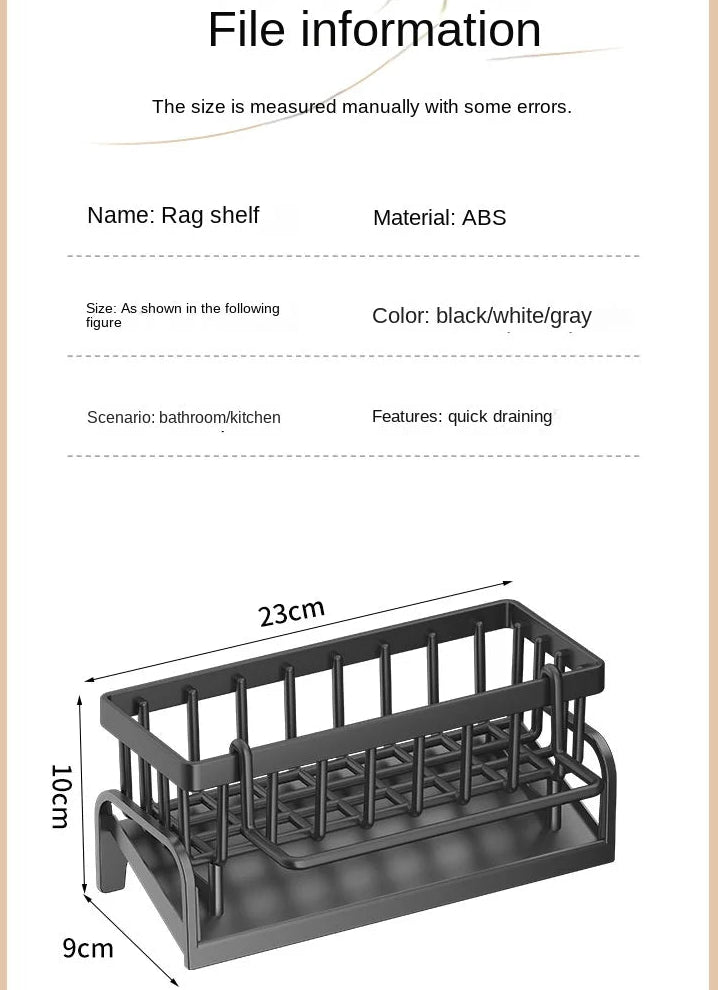 File information

The size is measured manually with some errors.

Name: Rag shelf

Material: ABS

Size: As shown in the following figure

Color: black/white/gray

Scenario: bathroom/kitchen

Features: quick draining

23cm

10cm

9cm